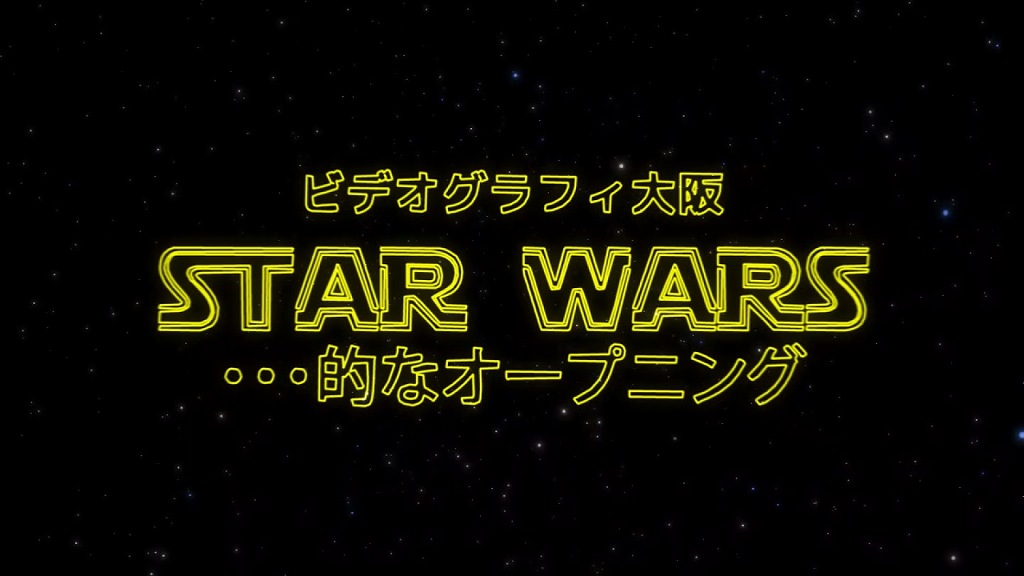 ビデオグラフィ大阪
STAR WARS
・・・的なオープニング